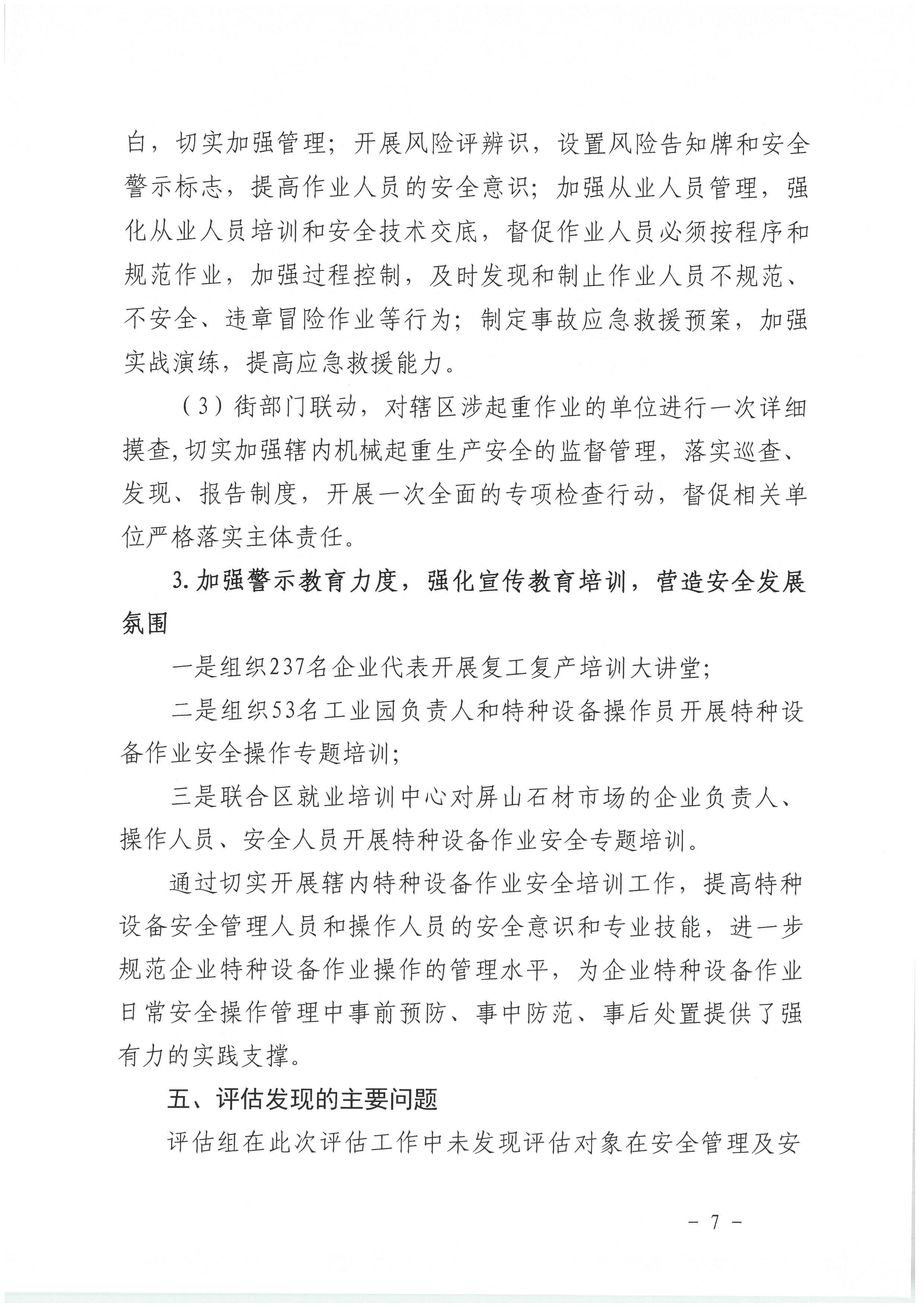 白，切实加强管理；开展风险评辨识，设置风险告知牌和安全警示标志，提高作业人员的安全意识；加强从业人员管理，强化从业人员培训和安全技术交底，督促作业人员必须按程序和规范作业，加强过程控制，及时发现和制止作业人员不规范、不安全、违章冒险作业等行为；制定事故应急救援预案，加强实战演练，提高应急救援能力。

（3）街部门联动，对辖区涉起重作业的单位进行一次详细摸查，切实加强辖内机械起重生产安全的监督管理，落实巡查、发现、报告制度，开展一次全面的专项检查行动，督促相关单位严格落实主体责任。

3. 加强警示教育力度，强化宣传教育培训，营造安全发展氛围

一是组织237名企业代表开展复工复产培训大讲堂；

二是组织53名工业园负责人和特种设备操作员开展特种设备作业安全操作专题培训；

三是联合区就业培训中心对屏山石材市场的企业负责人、操作人员、安全人员开展特种设备作业安全专题培训。

通过切实开展辖内特种设备作业安全培训工作，提高特种设备安全管理人员和操作人员的安全意识和专业技能，进一步规范企业特种设备作业操作的管理水平，为企业特种设备作业日常安全操作管理中事前预防、事中防范、事后处置提供了强有力的实践支撑。

五、评估发现的主要问题

评估组在此次评估工作中未发现评估对象在安全管理及安

－ 7 －